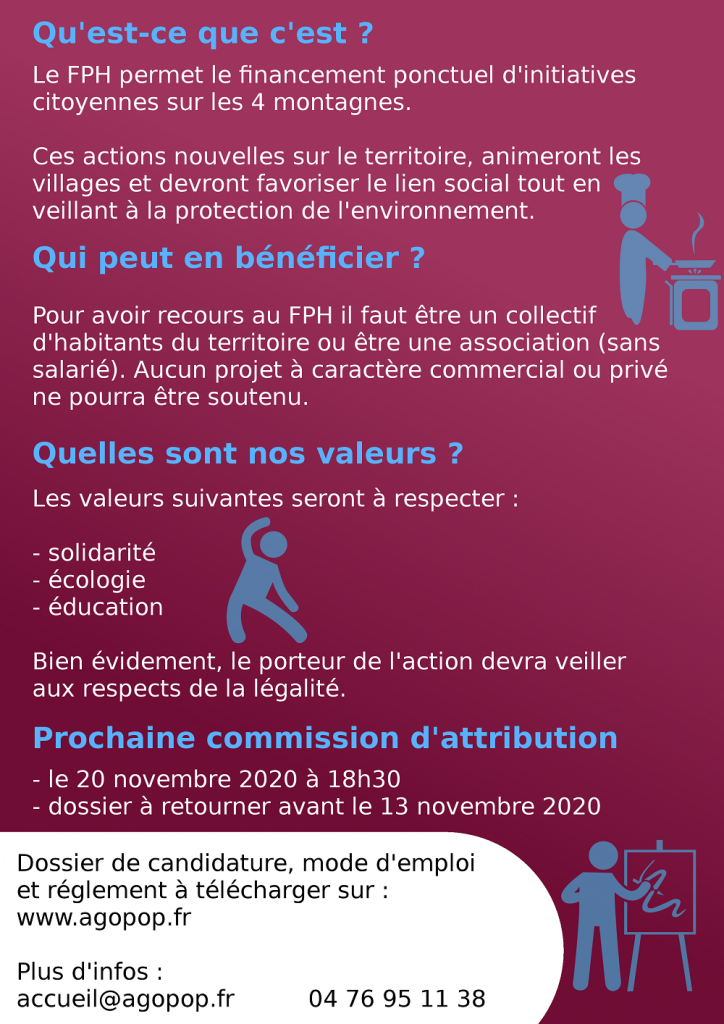 Qu'est-ce que c'est ?

Le FPH permet le financement ponctuel d'initiatives citoyennes sur les 4 montagnes.

Ces actions nouvelles sur le territoire, animeront les villages et devront favoriser le lien social tout en veillant à la protection de l'environnement.

Qui peut en bénéficier ?

Pour avoir recours au FPH il faut être un collectif d'habitants du territoire ou être une association (sans salarié). Aucun projet à caractère commercial ou privé ne pourra être soutenu.

Quelles sont nos valeurs ?

Les valeurs suivantes seront à respecter :

- solidarité
- écologie
- éducation

Bien évidement, le porteur de l'action devra veiller aux respects de la légalité.

Prochaine commission d'attribution

- le 20 novembre 2020 à 18h30
- dossier à retourner avant le 13 novembre 2020

Dossier de candidature, mode d'emploi et réglement à télécharger sur :
www.agopop.fr

Plus d'infos :
accueil@agopop.fr 04 76 95 11 38